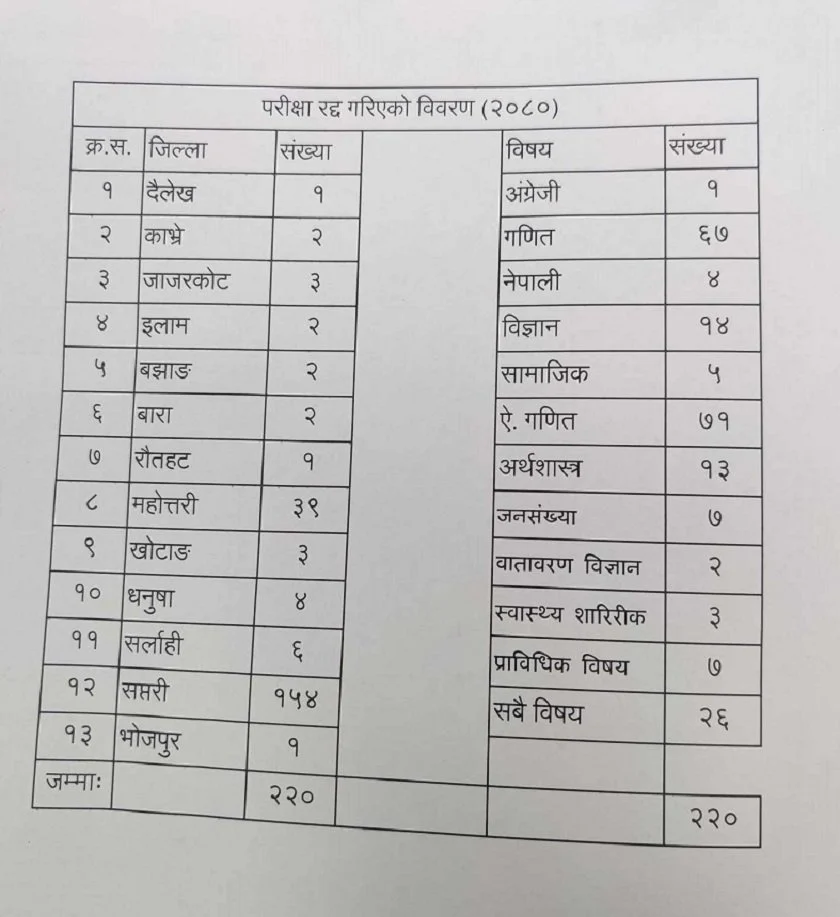 परीक्षा रद्द गरिएको विवरण (२०८०)

| क्र.स. | जिल्ला | संख्या | | विषय | संख्या |
|---|---|---|---|---|---|
| १ | दैलेख | १ | | अंग्रेजी | १ |
| २ | काभ्रे | २ | | गणित | ६७ |
| ३ | जाजरकोट | ३ | | नेपाली | ४ |
| ४ | इलाम | २ | | विज्ञान | १४ |
| ५ | बझाङ | २ | | सामाजिक | ५ |
| ६ | बारा | २ | | ऐ. गणित | ७१ |
| ७ | रौतहट | १ | | अर्थशास्त्र | १३ |
| ८ | महोत्तरी | ३९ | | जनसंख्या | ७ |
| ९ | खोटाङ | ३ | | वातावरण विज्ञान | २ |
| १० | धनुषा | ४ | | स्वास्थ्य शारिरीक | ३ |
| ११ | सर्लाही | ६ | | प्राविधिक विषय | ७ |
| १२ | सप्तरी | १५४ | | सबै विषय | २६ |
| १३ | भोजपुर | १ | | | |
| जम्माः | | २२० | | | २२० |